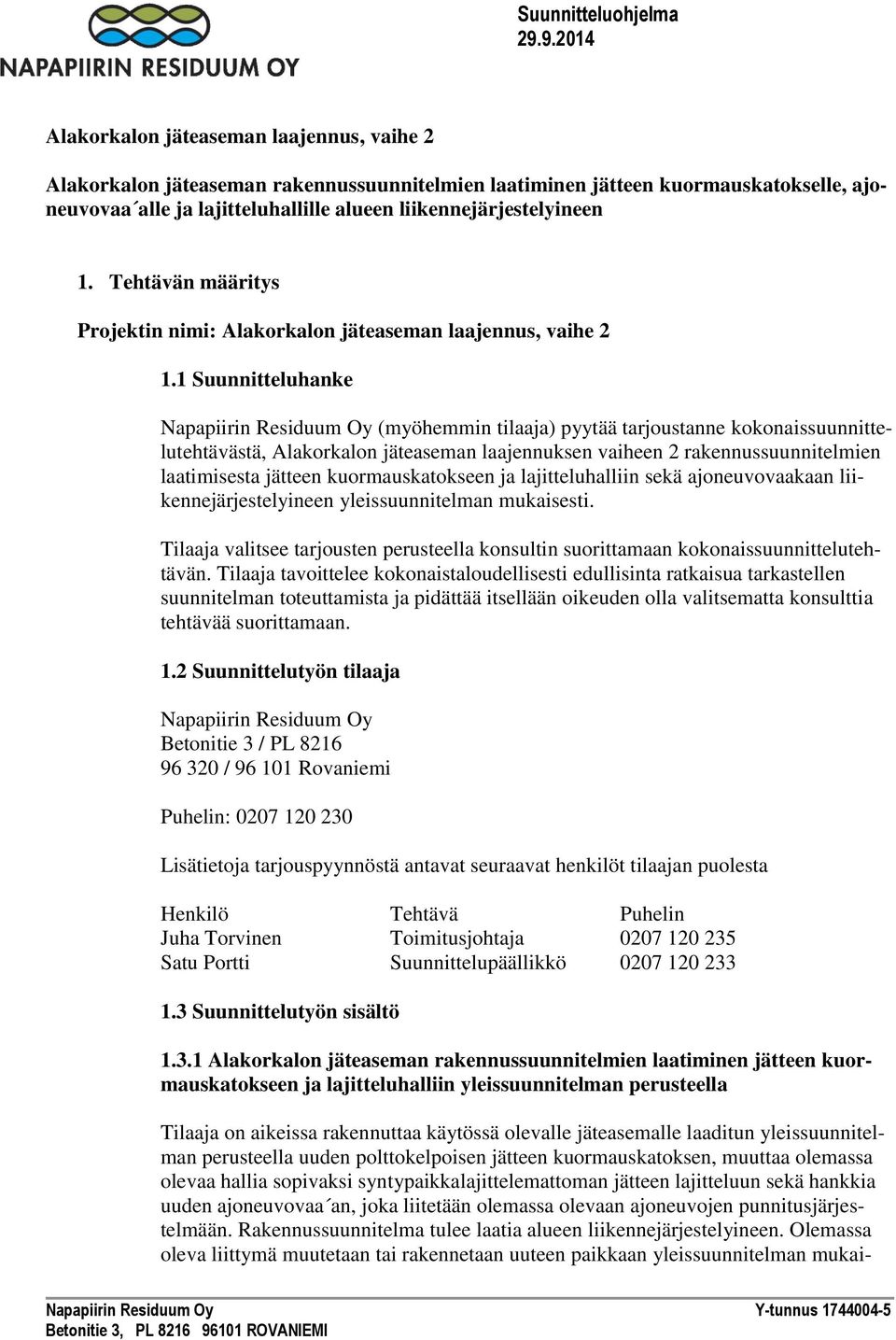 NAPAPIIRIN RESIDUUM OY

Suunnitteluohjelma
29.9.2014

Alakorkalon jäteaseman laajennus, vaihe 2

Alakorkalon jäteaseman rakennussuunnitelmien laatiminen jätteen kuormauskatokselle, ajoneuvovaa´alle ja lajitteluhallille alueen liikennejärjestelyineen

1. Tehtävän määritys

Projektin nimi: Alakorkalon jäteaseman laajennus, vaihe 2

1.1 Suunnitteluhanke

Napapiirin Residuum Oy (myöhemmin tilaaja) pyytää tarjoustanne kokonaissuunnittelutehtävästä, Alakorkalon jäteaseman laajennuksen vaiheen 2 rakennussuunnitelmien laatimisesta jätteen kuormauskatokseen ja lajitteluhalliin sekä ajoneuvovaakaan liikennejärjestelyineen yleissuunnitelman mukaisesti.

Tilaaja valitsee tarjousten perusteella konsultin suorittamaan kokonaissuunnittelutehtävän. Tilaaja tavoittelee kokonaistaloudellisesti edullisinta ratkaisua tarkastellen suunnitelman toteuttamista ja pidättää itsellään oikeuden olla valitsematta konsulttia tehtävää suorittamaan.

1.2 Suunnittelutyön tilaaja

Napapiirin Residuum Oy
Betonitie 3 / PL 8216
96 320 / 96 101 Rovaniemi

Puhelin: 0207 120 230

Lisätietoja tarjouspyynnöstä antavat seuraavat henkilöt tilaajan puolesta

| Henkilö | Tehtävä | Puhelin |
|---|---|---|
| Juha Torvinen | Toimitusjohtaja | 0207 120 235 |
| Satu Portti | Suunnittelupäällikkö | 0207 120 233 |

1.3 Suunnittelutyön sisältö

1.3.1 Alakorkalon jäteaseman rakennussuunnitelmien laatiminen jätteen kuormauskatokseen ja lajitteluhalliin yleissuunnitelman perusteella

Tilaaja on aikeissa rakennuttaa käytössä olevalle jäteasemalle laaditun yleissuunnitelman perusteella uuden polttokelpoisen jätteen kuormauskatoksen, muuttaa olemassa olevaa hallia sopivaksi syntypaikkalajittelemattoman jätteen lajitteluun sekä hankkia uuden ajoneuvovaa´an, joka liitetään olemassa olevaan ajoneuvojen punnitusjärjestelmään. Rakennussuunnitelma tulee laatia alueen liikennejärjestelyineen. Olemassa oleva liittymä muutetaan tai rakennetaan uuteen paikkaan yleissuunnitelman mukai-

Napapiirin Residuum Oy
Betonitie 3, PL 8216 96101 ROVANIEMI
Y-tunnus 1744004-5